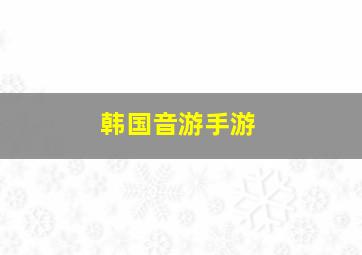 韩国音游手游